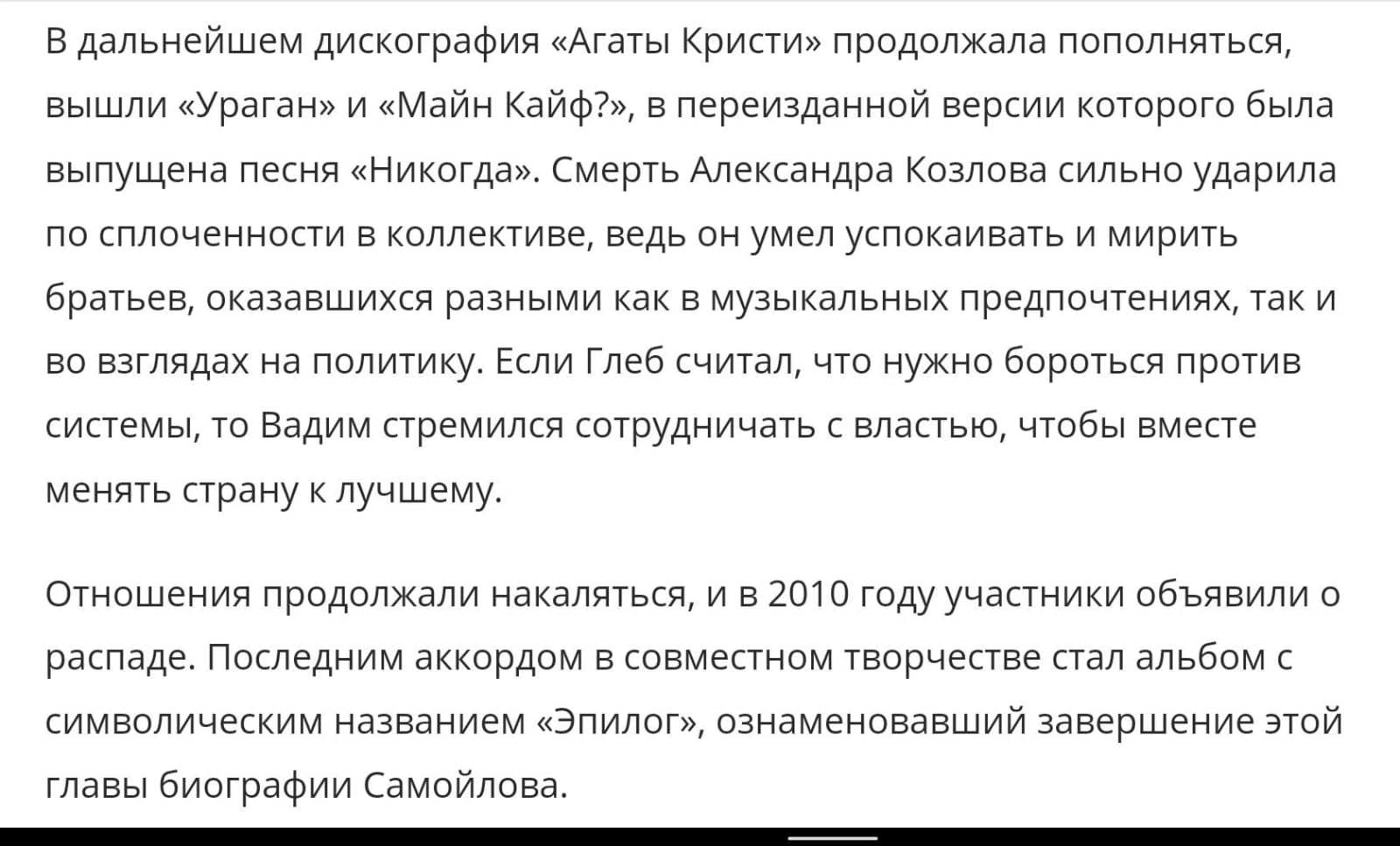 В дальнейшем дискография «Агаты Кристи» продолжала пополняться, вышли «Ураган» и «Майн Кайф?», в переизданной версии которого была выпущена песня «Никогда». Смерть Александра Козлова сильно ударила по сплоченности в коллективе, ведь он умел успокаивать и мирить братьев, оказавшихся разными как в музыкальных предпочтениях, так и во взглядах на политику. Если Глеб считал, что нужно бороться против системы, то Вадим стремился сотрудничать с властью, чтобы вместе менять страну к лучшему.

Отношения продолжали накаляться, и в 2010 году участники объявили о распаде. Последним аккордом в совместном творчестве стал альбом с символическим названием «Эпилог», ознаменовавший завершение этой главы биографии Самойлова.